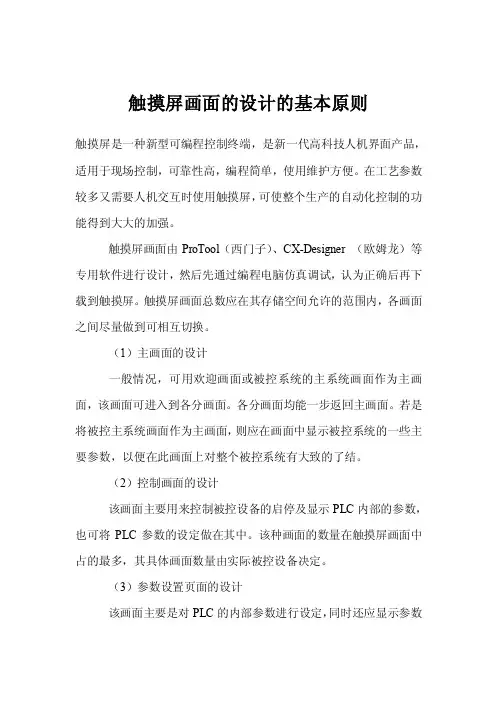 触摸屏画面的设计的基本原则

触摸屏是一种新型可编程控制终端，是新一代高科技人机界面产品，适用于现场控制，可靠性高，编程简单，使用维护方便。在工艺参数较多又需要人机交互时使用触摸屏，可使整个生产的自动化控制的功能得到大大的加强。

触摸屏画面由 ProTool（西门子）、CX-Designer （欧姆龙）等专用软件进行设计，然后先通过编程电脑仿真调试，认为正确后再下载到触摸屏。触摸屏画面总数应在其存储空间允许的范围内，各画面之间尽量做到可相互切换。

（1）主画面的设计

一般情况，可用欢迎画面或被控系统的主系统画面作为主画面，该画面可进入到各分画面。各分画面均能一步返回主画面。若是将被控主系统画面作为主画面，则应在画面中显示被控系统的一些主要参数，以便在此画面上对整个被控系统有大致的了结。

（2）控制画面的设计

该画面主要用来控制被控设备的启停及显示 PLC 内部的参数，也可将 PLC 参数的设定做在其中。该种画面的数量在触摸屏画面中占的最多，其具体画面数量由实际被控设备决定。

（3）参数设置页面的设计

该画面主要是对 PLC 的内部参数进行设定，同时还应显示参数